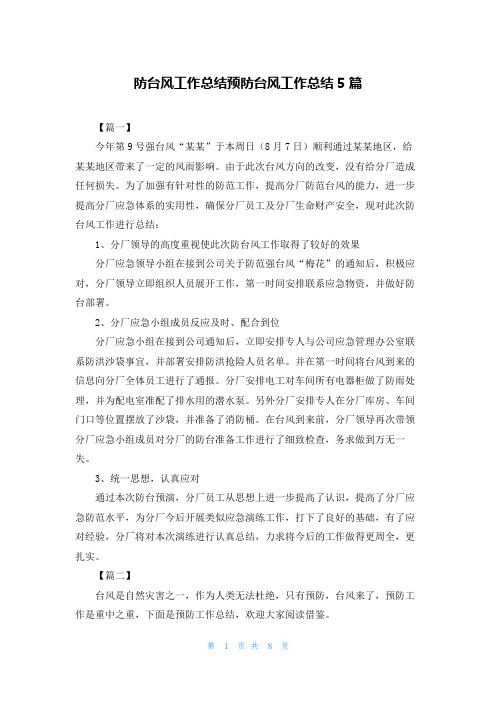 防台风工作总结预防台风工作总结 5 篇

【篇一】

今年第 9 号强台风“某某”于本周日（8 月 7 日）顺利通过某某地区，给某某地区带来了一定的风雨影响。由于此次台风方向的改变，没有给分厂造成任何损失。为了加强有针对性的防范工作，提高分厂防范台风的能力，进一步提高分厂应急体系的实用性，确保分厂员工及分厂生命财产安全，现对此次防台风工作进行总结：

1、分厂领导的高度重视使此次防台风工作取得了较好的效果

分厂应急领导小组在接到公司关于防范强台风“梅花”的通知后，积极应对，分厂领导立即组织人员展开工作，第一时间安排联系应急物资，并做好防台部署。

2、分厂应急小组成员反应及时、配合到位

分厂应急小组在接到公司通知后，立即安排专人与公司应急管理办公室联系防洪沙袋事宜，并部署安排防洪抢险人员名单。并在第一时间将台风到来的信息向分厂全体员工进行了通报。分厂安排电工对车间所有电器柜做了防雨处理，并为配电室准配了排水用的潜水泵。另外分厂安排专人在分厂库房、车间门口等位置摆放了沙袋，并准备了消防桶。在台风到来前，分厂领导再次带领分厂应急小组成员对分厂的防台准备工作进行了细致检查，务求做到万无一失。

3、统一思想，认真应对

通过本次防台预演，分厂员工从思想上进一步提高了认识，提高了分厂应急防范水平，为分厂今后开展类似应急演练工作，打下了良好的基础，有了应对经验，分厂将对本次演练进行认真总结，力求将今后的工作做得更周全，更扎实。

【篇二】

台风是自然灾害之一，作为人类无法杜绝，只有预防，台风来了，预防工作是重中之重，下面是预防工作总结，欢迎大家阅读借鉴。

第 1 页 共 8 页